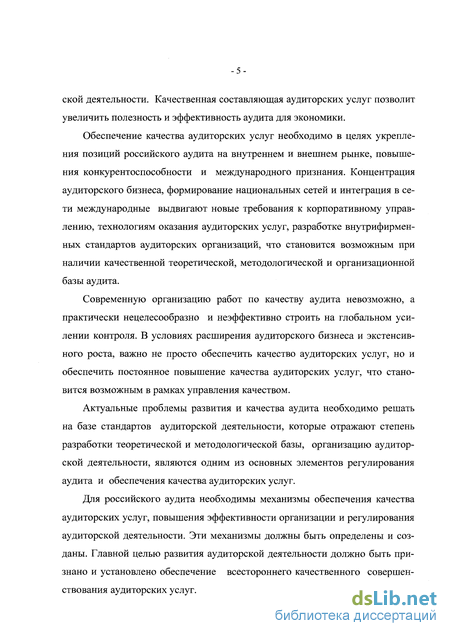 - 5 -

ской деятельности. Качественная составляющая аудиторских услуг позволит увеличить полезность и эффективность аудита для экономики.

Обеспечение качества аудиторских услуг необходимо в целях укрепления позиций российского аудита на внутреннем и внешнем рынке, повышения конкурентоспособности и международного признания. Концентрация аудиторского бизнеса, формирование национальных сетей и интеграция в сети международные выдвигают новые требования к корпоративному управлению, технологиям оказания аудиторских услуг, разработке внутрифирменных стандартов аудиторских организаций, что становится возможным при наличии качественной теоретической, методологической и организационной базы аудита.

Современную организацию работ по качеству аудита невозможно, а практически нецелесообразно и неэффективно строить на глобальном усилении контроля. В условиях расширения аудиторского бизнеса и экстенсивного роста, важно не просто обеспечить качество аудиторских услуг, но и обеспечить постоянное повышение качества аудиторских услуг, что становится возможным в рамках управления качеством.

Актуальные проблемы развития и качества аудита необходимо решать на базе стандартов аудиторской деятельности, которые отражают степень разработки теоретической и методологической базы, организацию аудиторской деятельности, являются одним из основных элементов регулирования аудита и обеспечения качества аудиторских услуг.

Для российского аудита необходимы механизмы обеспечения качества аудиторских услуг, повышения эффективности организации и регулирования аудиторской деятельности. Эти механизмы должны быть определены и созданы. Главной целью развития аудиторской деятельности должно быть признано и установлено обеспечение всестороннего качественного совершенствования аудиторских услуг.

dsLib.net
библиотека диссертаций